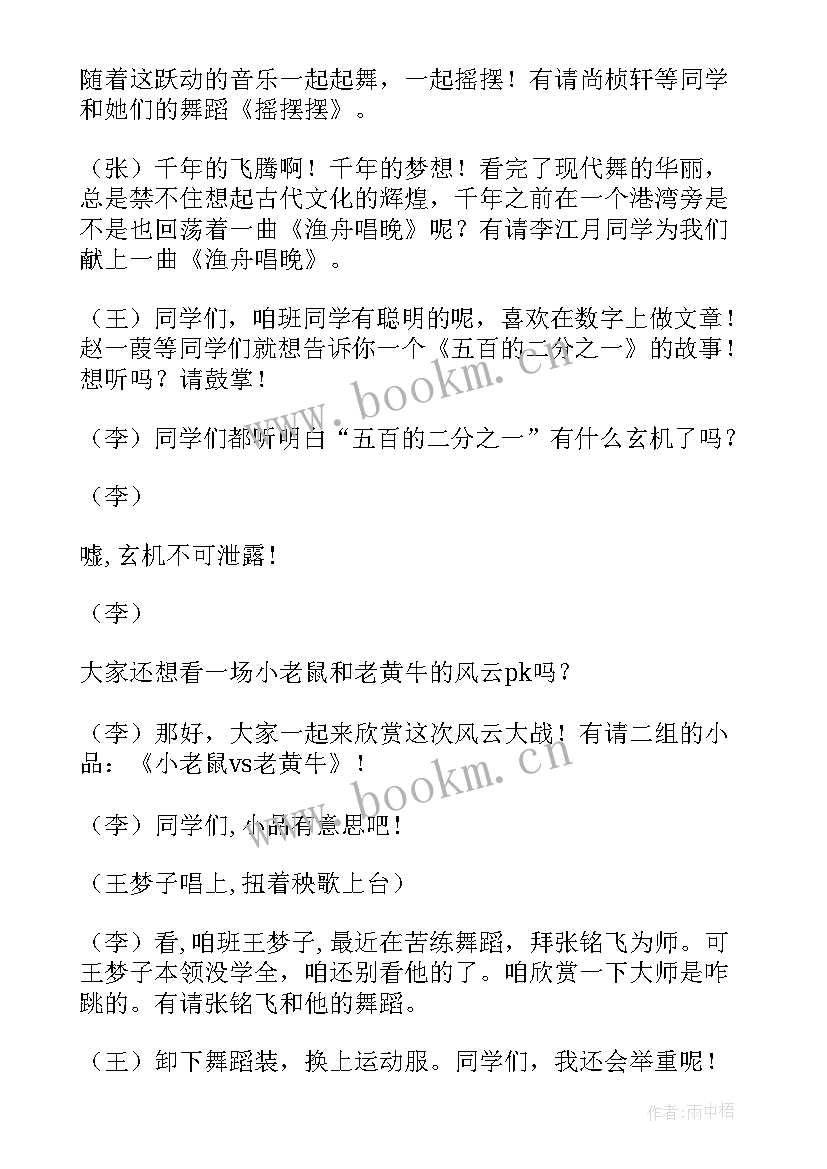 随着这跃动的音乐一起起舞，一起摇摆！有请尚桢轩等同学和她们的舞蹈《摇摆摆》。

（张）千年的飞腾啊！千年的梦想！看完了现代舞的华丽，总是禁不住想起古代文化的辉煌，千年之前在一个港湾旁是不是也回荡着一曲《渔舟唱晚》呢？有请李江月同学为我们献上一曲《渔舟唱晚》。

（王）同学们，咱班同学有聪明的呢，喜欢在数字上做文章！赵一葭等同学们就想告诉你一个《五百的二分之一》的故事！想听吗？请鼓掌！

（李）同学们都听明白“五百的二分之一”有什么玄机了吗？

（李）

嘘,玄机不可泄露！

（李）

大家还想看一场小老鼠和老黄牛的风云pk吗？

（李）那好，大家一起来欣赏这次风云大战！有请二组的小品：《小老鼠vs老黄牛》！

（李）同学们,小品有意思吧！

（王梦子唱上,扭着秧歌上台）

（李）看,咱班王梦子,最近在苦练舞蹈，拜张铭飞为师。可王梦子本领没学全，咱还别看他的了。咱欣赏一下大师是咋跳的。有请张铭飞和他的舞蹈。

（王）卸下舞蹈装，换上运动服。同学们，我还会举重呢！

www.bookm.cn

www.bookm.cn

作者:雨中梧